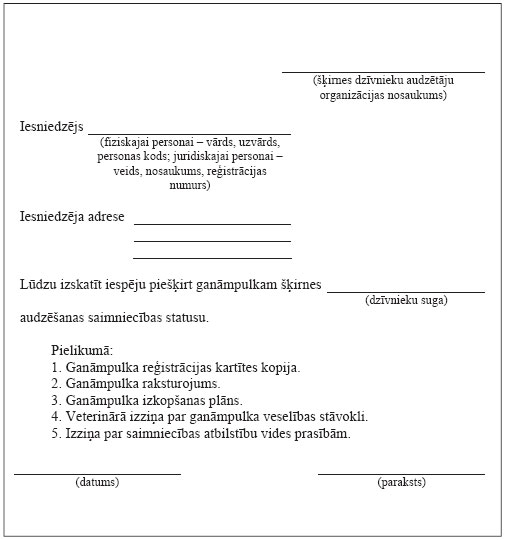 (šķirnes dzīvnieku audzētāju organizācijas nosaukums)

Iesniedzējs
(fiziskajai personai – vārds, uzvārds, personas kods; juridiskajai personai – veids, nosaukums, reģistrācijas numurs)

Iesniedzēja adrese

Lūdzu izskatīt iespēju piešķirt ganāmpulkam šķirnes
(dzīvnieku suga)
audzēšanas saimniecības statusu.

Pielikumā:
1. Ganāmpulka reģistrācijas kartītes kopija.
2. Ganāmpulka raksturojums.
3. Ganāmpulka izkopšanas plāns.
4. Veterinārā izziņa par ganāmpulka veselības stāvokli.
5. Izziņa par saimniecības atbilstību vides prasībām.

(datums)

(paraksts)